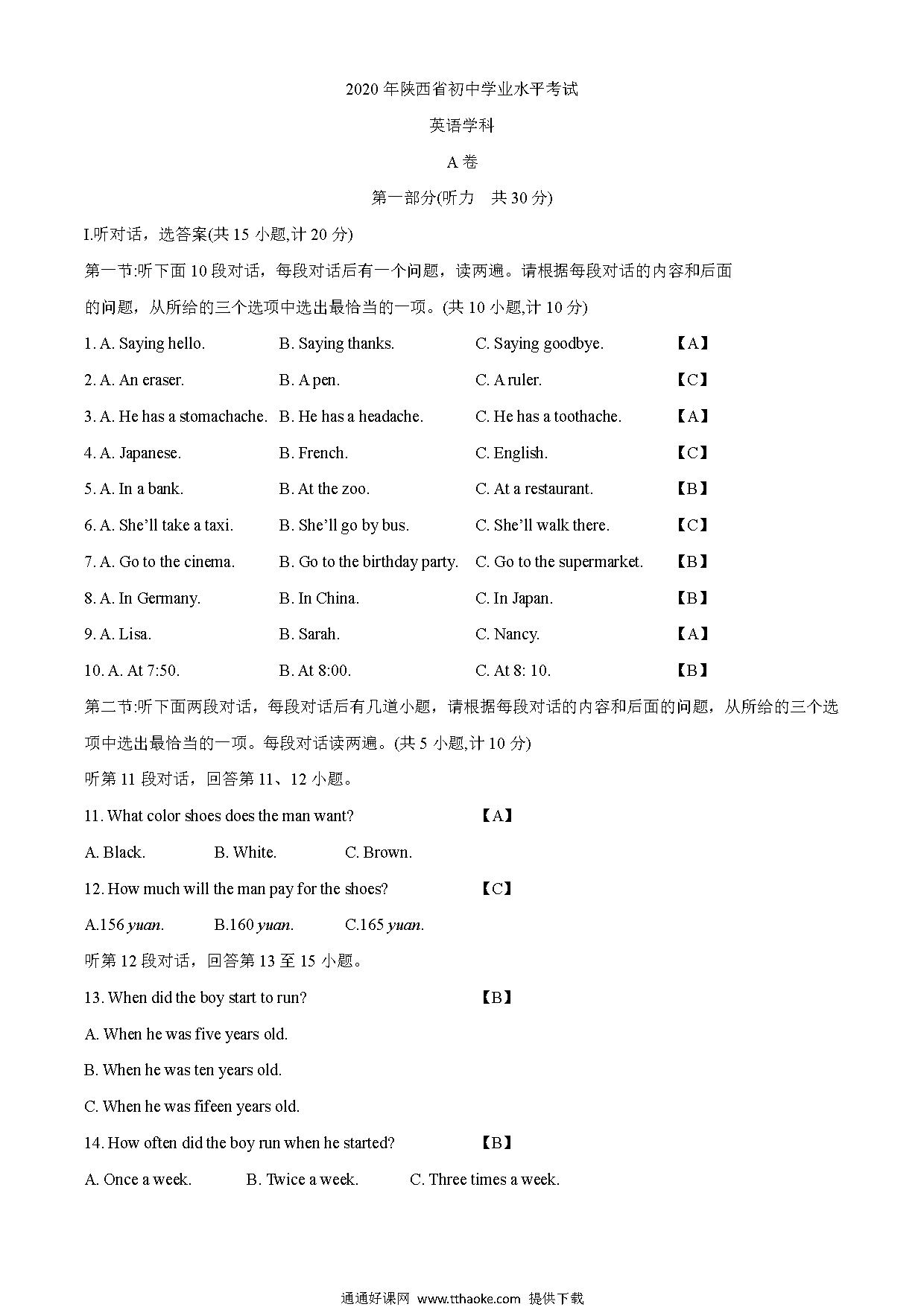 2020 年陕西省初中学业水平考试

英语学科

A 卷

第一部分(听力　共 30 分)

I.听对话，选答案(共 15 小题,计 20 分)

第一节:听下面 10 段对话，每段对话后有一个问题，读两遍。请根据每段对话的内容和后面的问题，从所给的三个选项中选出最恰当的一项。(共 10 小题,计 10 分)

1. A. Saying hello. B. Saying thanks. C. Saying goodbye. 【A】

2. A. An eraser. B. A pen. C. A ruler. 【C】

3. A. He has a stomachache. B. He has a headache. C. He has a toothache. 【A】

4. A. Japanese. B. French. C. English. 【C】

5. A. In a bank. B. At the zoo. C. At a restaurant. 【B】

6. A. She'll take a taxi. B. She'll go by bus. C. She'll walk there. 【C】

7. A. Go to the cinema. B. Go to the birthday party. C. Go to the supermarket. 【B】

8. A. In Germany. B. In China. C. In Japan. 【B】

9. A. Lisa. B. Sarah. C. Nancy. 【A】

10. A. At 7:50. B. At 8:00. C. At 8: 10. 【B】

第二节:听下面两段对话，每段对话后有几道小题，请根据每段对话的内容和后面的问题，从所给的三个选项中选出最恰当的一项。每段对话读两遍。(共 5 小题,计 10 分)

听第 11 段对话，回答第 11、12 小题。

11. What color shoes does the man want? 【A】

A. Black. B. White. C. Brown.

12. How much will the man pay for the shoes? 【C】

A.156 yuan. B.160 yuan. C.165 yuan.

听第 12 段对话，回答第 13 至 15 小题。

13. When did the boy start to run? 【B】

A. When he was five years old.

B. When he was ten years old.

C. When he was fifeen years old.

14. How often did the boy run when he started? 【B】

A. Once a week. B. Twice a week. C. Three times a week.

通通好课网 www.tthaoke.com 提供下载